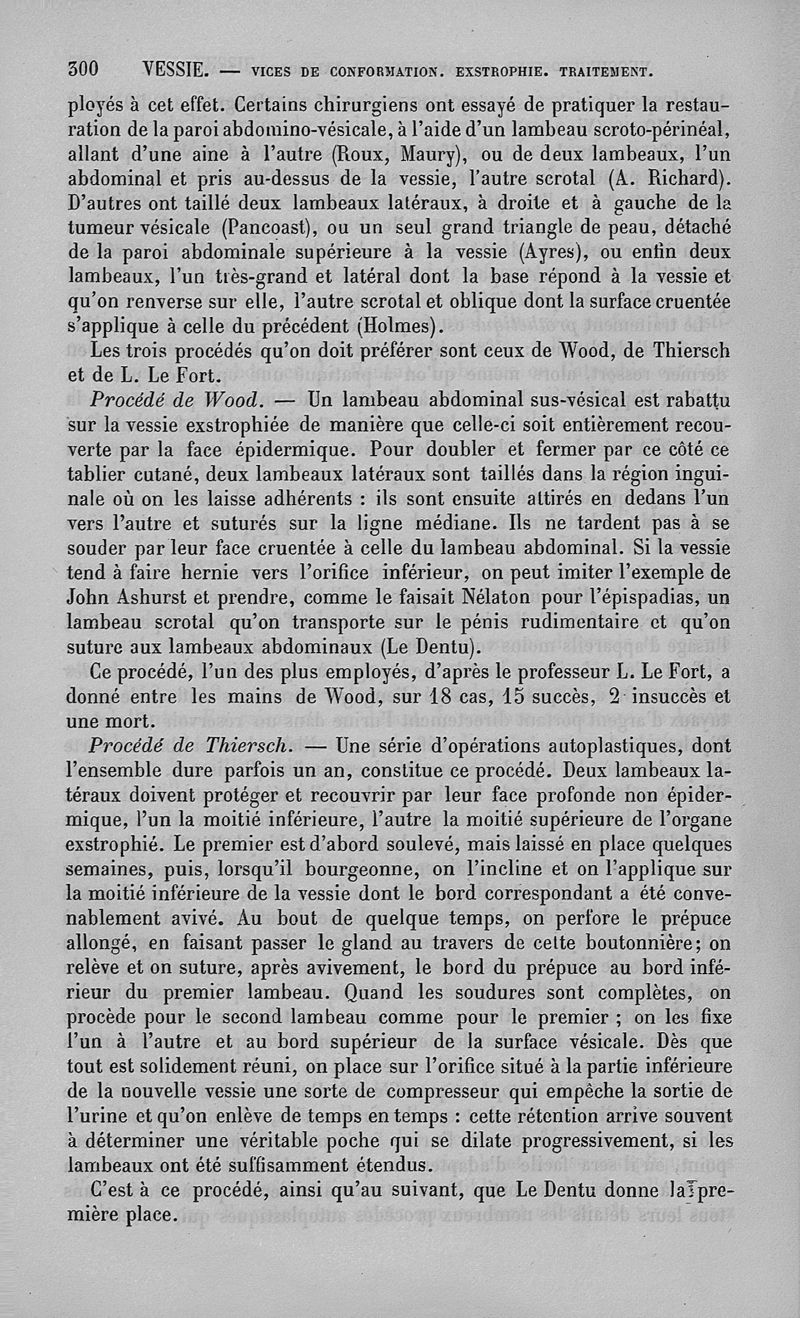 300 VESSIE. — VICES DE CONFORMATION. EXSTROPHIE. TRAITEMENT.

ployés à cet effet. Certains chirurgiens ont essayé de pratiquer la restauration de la paroi abdomino-vésicale, à l'aide d'un lambeau scroto-périnéal, allant d'une aine à l'autre (Roux, Maury), ou de deux lambeaux, l'un abdominal et pris au-dessus de la vessie, l'autre scrotal (A. Richard). D'autres ont taillé deux lambeaux latéraux, à droite et à gauche de la tumeur vésicale (Pancoast), ou un seul grand triangle de peau, détaché de la paroi abdominale supérieure à la vessie (Ayres), ou enfin deux lambeaux, l'un très-grand et latéral dont la base répond à la vessie et qu'on renverse sur elle, l'autre scrotal et oblique dont la surface cruentée s'applique à celle du précédent (Holmes).

Les trois procédés qu'on doit préférer sont ceux de Wood, de Thiersch et de L. Le Fort.

Procédé de Wood. — Un lambeau abdominal sus-vésical est rabattu sur la vessie exstrophiée de manière que celle-ci soit entièrement recouverte par la face épidermique. Pour doubler et fermer par ce côté ce tablier cutané, deux lambeaux latéraux sont taillés dans la région inguinale où on les laisse adhérents : ils sont ensuite attirés en dedans l'un vers l'autre et suturés sur la ligne médiane. Ils ne tardent pas à se souder par leur face cruentée à celle du lambeau abdominal. Si la vessie tend à faire hernie vers l'orifice inférieur, on peut imiter l'exemple de John Ashurst et prendre, comme le faisait Nélaton pour l'épispadias, un lambeau scrotal qu'on transporte sur le pénis rudimentaire et qu'on suture aux lambeaux abdominaux (Le Dentu).

Ce procédé, l'un des plus employés, d'après le professeur L. Le Fort, a donné entre les mains de Wood, sur 18 cas, 15 succès, 2 insuccès et une mort.

Procédé de Thiersch. — Une série d'opérations autoplastiques, dont l'ensemble dure parfois un an, constitue ce procédé. Deux lambeaux latéraux doivent protéger et recouvrir par leur face profonde non épidermique, l'un la moitié inférieure, l'autre la moitié supérieure de l'organe exstrophié. Le premier est d'abord soulevé, mais laissé en place quelques semaines, puis, lorsqu'il bourgeonne, on l'incline et on l'applique sur la moitié inférieure de la vessie dont le bord correspondant a été convenablement avivé. Au bout de quelque temps, on perfore le prépuce allongé, en faisant passer le gland au travers de cette boutonnière; on relève et on suture, après avivement, le bord du prépuce au bord inférieur du premier lambeau. Quand les soudures sont complètes, on procède pour le second lambeau comme pour le premier ; on les fixe l'un à l'autre et au bord supérieur de la surface vésicale. Dès que tout est solidement réuni, on place sur l'orifice situé à la partie inférieure de la nouvelle vessie une sorte de compresseur qui empêche la sortie de l'urine et qu'on enlève de temps en temps : cette rétention arrive souvent à déterminer une véritable poche qui se dilate progressivement, si les lambeaux ont été suffisamment étendus.

C'est à ce procédé, ainsi qu'au suivant, que Le Dentu donne la première place.